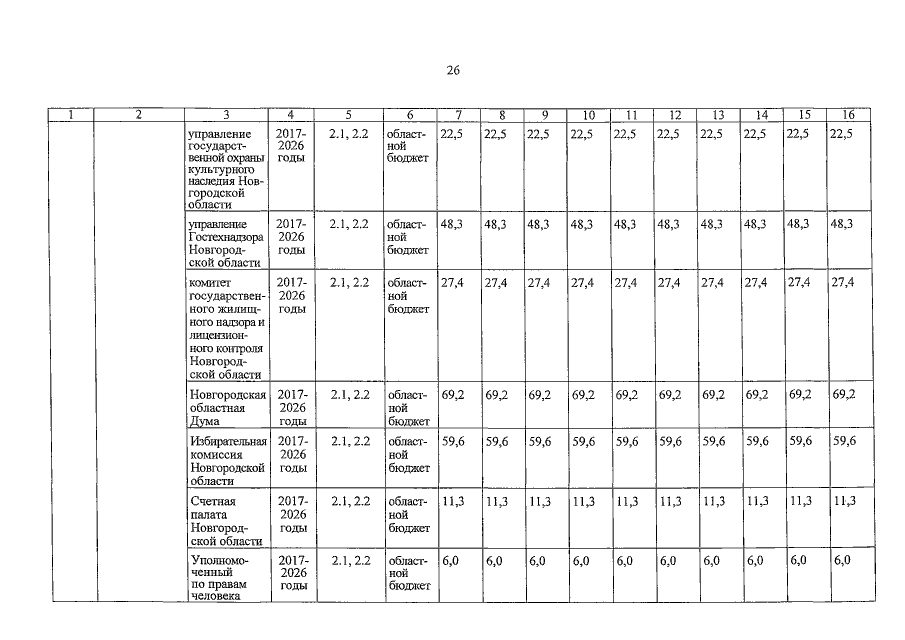 26

| 1 | 2 | 3 | 4 | 5 | 6 | 7 | 8 | 9 | 10 | 11 | 12 | 13 | 14 | 15 | 16 |
|---|---|---|---|---|---|---|---|---|---|---|---|---|---|---|---|
| | | управление государственной охраны культурного наследия Новгородской области | 2017-2026 годы | 2.1, 2.2 | областной бюджет | 22,5 | 22,5 | 22,5 | 22,5 | 22,5 | 22,5 | 22,5 | 22,5 | 22,5 | 22,5 |
| | | управление Гостехнадзора Новгородской области | 2017-2026 годы | 2.1, 2.2 | областной бюджет | 48,3 | 48,3 | 48,3 | 48,3 | 48,3 | 48,3 | 48,3 | 48,3 | 48,3 | 48,3 |
| | | комитет государственного жилищного надзора и лицензионного контроля Новгородской области | 2017-2026 годы | 2.1, 2.2 | областной бюджет | 27,4 | 27,4 | 27,4 | 27,4 | 27,4 | 27,4 | 27,4 | 27,4 | 27,4 | 27,4 |
| | | Новгородская областная Дума | 2017-2026 годы | 2.1, 2.2 | областной бюджет | 69,2 | 69,2 | 69,2 | 69,2 | 69,2 | 69,2 | 69,2 | 69,2 | 69,2 | 69,2 |
| | | Избирательная комиссия Новгородской области | 2017-2026 годы | 2.1, 2.2 | областной бюджет | 59,6 | 59,6 | 59,6 | 59,6 | 59,6 | 59,6 | 59,6 | 59,6 | 59,6 | 59,6 |
| | | Счетная палата Новгородской области | 2017-2026 годы | 2.1, 2.2 | областной бюджет | 11,3 | 11,3 | 11,3 | 11,3 | 11,3 | 11,3 | 11,3 | 11,3 | 11,3 | 11,3 |
| | | Уполномоченный по правам человека | 2017-2026 годы | 2.1, 2.2 | областной бюджет | 6,0 | 6,0 | 6,0 | 6,0 | 6,0 | 6,0 | 6,0 | 6,0 | 6,0 | 6,0 |